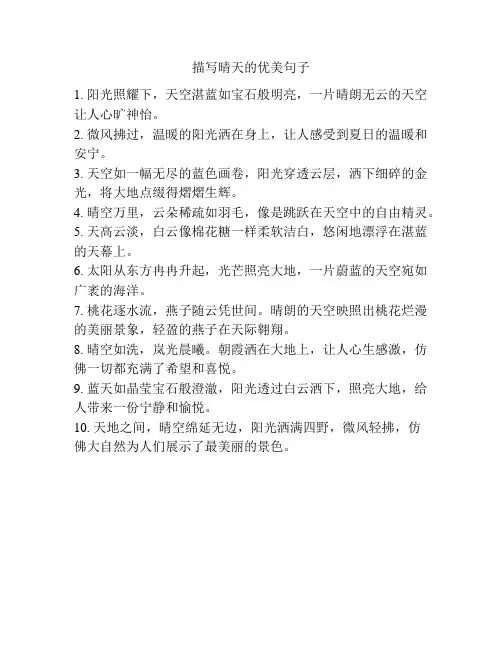 描写晴天的优美句子

1. 阳光照耀下，天空湛蓝如宝石般明亮，一片晴朗无云的天空让人心旷神怡。

2. 微风拂过，温暖的阳光洒在身上，让人感受到夏日的温暖和安宁。

3. 天空如一幅无尽的蓝色画卷，阳光穿透云层，洒下细碎的金光，将大地点缀得熠熠生辉。

4. 晴空万里，云朵稀疏如羽毛，像是跳跃在天空中的自由精灵。

5. 天高云淡，白云像棉花糖一样柔软洁白，悠闲地漂浮在湛蓝的天幕上。

6. 太阳从东方冉冉升起，光芒照亮大地，一片蔚蓝的天空宛如广袤的海洋。

7. 桃花逐水流，燕子随云凭世间。晴朗的天空映照出桃花烂漫的美丽景象，轻盈的燕子在天际翱翔。

8. 晴空如洗，岚光晨曦。朝霞洒在大地上，让人心生感激，仿佛一切都充满了希望和喜悦。

9. 蓝天如晶莹宝石般澄澈，阳光透过白云洒下，照亮大地，给人带来一份宁静和愉悦。

10. 天地之间，晴空绵延无边，阳光洒满四野，微风轻拂，仿佛大自然为人们展示了最美丽的景色。